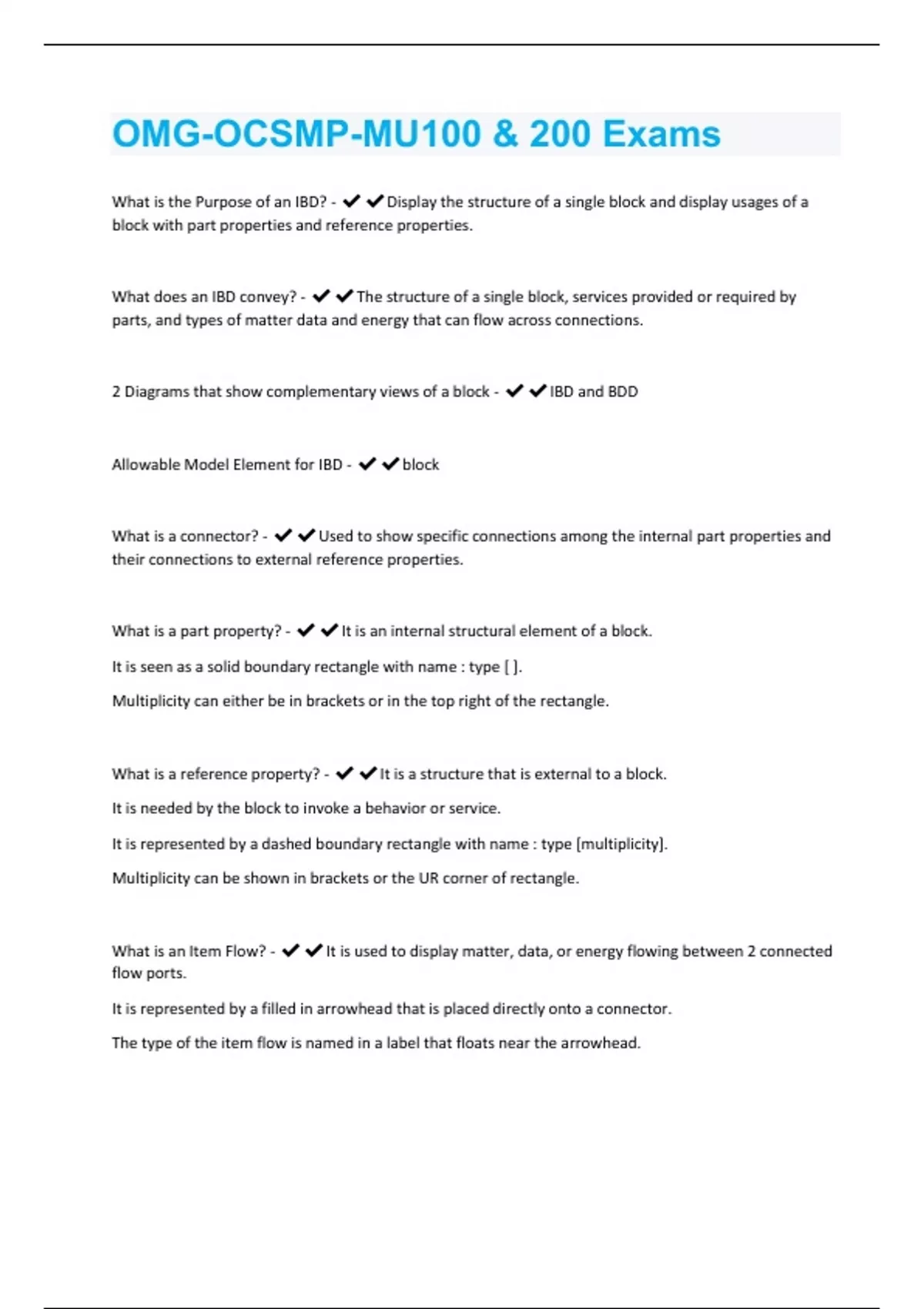 OMG-OCSMP-MU100 & 200 Exams

What is the Purpose of an IBD? - ✔✔Display the structure of a single block and display usages of a block with part properties and reference properties.

What does an IBD convey? - ✔✔The structure of a single block, services provided or required by parts, and types of matter data and energy that can flow across connections.

2 Diagrams that show complementary views of a block - ✔✔IBD and BDD

Allowable Model Element for IBD - ✔✔block

What is a connector? - ✔✔Used to show specific connections among the internal part properties and their connections to external reference properties.

What is a part property? - ✔✔It is an internal structural element of a block.

It is seen as a solid boundary rectangle with name : type [ ].

Multiplicity can either be in brackets or in the top right of the rectangle.

What is a reference property? - ✔✔It is a structure that is external to a block.

It is needed by the block to invoke a behavior or service.

It is represented by a dashed boundary rectangle with name : type [multiplicity].

Multiplicity can be shown in brackets or the UR corner of rectangle.

What is an Item Flow? - ✔✔It is used to display matter, data, or energy flowing between 2 connected flow ports.

It is represented by a filled in arrowhead that is placed directly onto a connector.

The type of the item flow is named in a label that floats near the arrowhead.